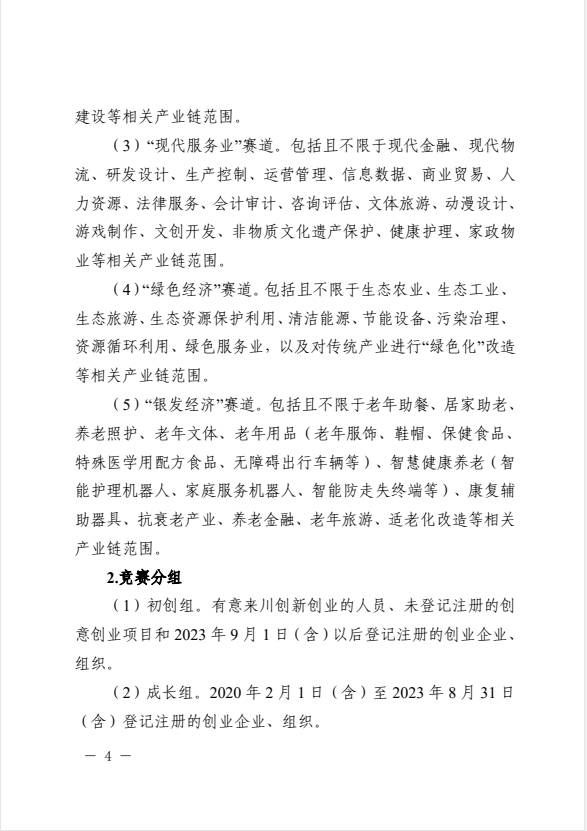 建设等相关产业链范围。

（3）“现代服务业”赛道。包括且不限于现代金融、现代物流、研发设计、生产控制、运营管理、信息数据、商业贸易、人力资源、法律服务、会计审计、咨询评估、文体旅游、动漫设计、游戏制作、文创开发、非物质文化遗产保护、健康护理、家政物业等相关产业链范围。

（4）“绿色经济”赛道。包括且不限于生态农业、生态工业、生态旅游、生态资源保护利用、清洁能源、节能设备、污染治理、资源循环利用、绿色服务业，以及对传统产业进行“绿色化”改造等相关产业链范围。

（5）“银发经济”赛道。包括且不限于老年助餐、居家助老、养老照护、老年文体、老年用品（老年服饰、鞋帽、保健食品、特殊医学用配方食品、无障碍出行车辆等）、智慧健康养老（智能护理机器人、家庭服务机器人、智能防走失终端等）、康复辅助器具、抗衰老产业、养老金融、老年旅游、适老化改造等相关产业链范围。

2.竞赛分组

（1）初创组。有意来川创新创业的人员、未登记注册的创意创业项目和 2023 年 9 月 1 日（含）以后登记注册的创业企业、组织。

（2）成长组。2020 年 2 月 1 日（含）至 2023 年 8 月 31 日（含）登记注册的创业企业、组织。

— 4 —